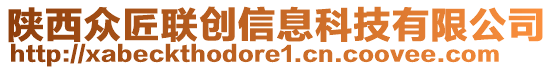 陕西众匠联创信息科技有限公司
http://xabeckthodore1.cn.coovee.com